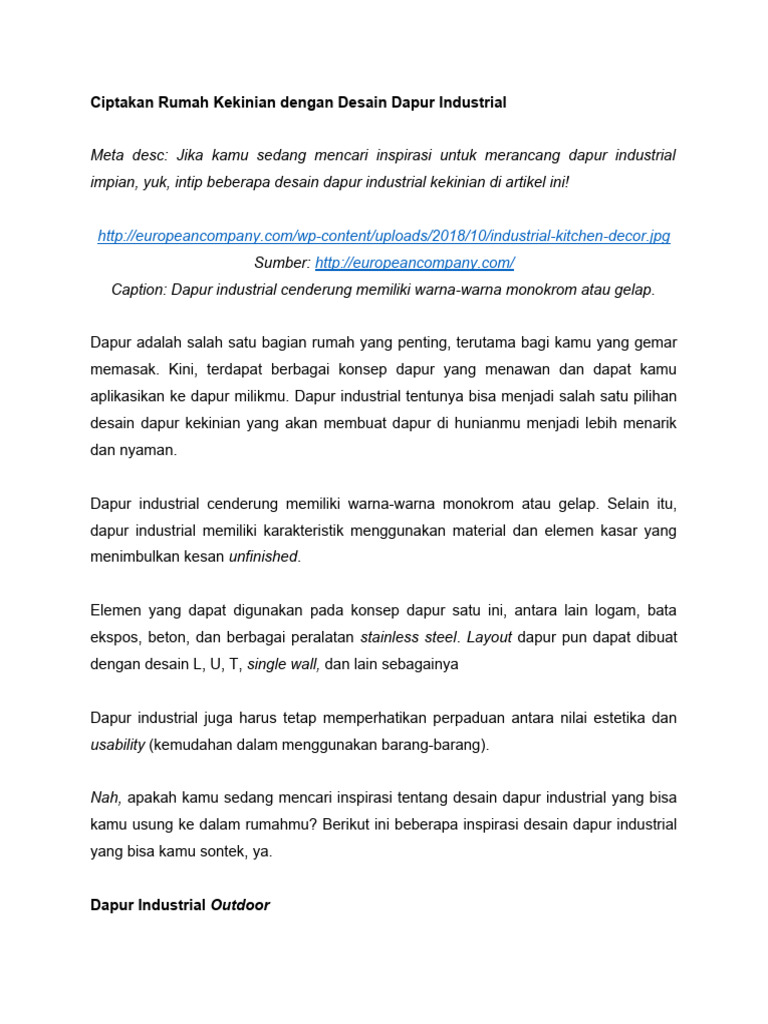 Ciptakan Rumah Kekinian dengan Desain Dapur Industrial

Meta desc: Jika kamu sedang mencari inspirasi untuk merancang dapur industrial impian, yuk, intip beberapa desain dapur industrial kekinian di artikel ini!

http://europeancompany.com/wp-content/uploads/2018/10/industrial-kitchen-decor.jpg
Sumber: http://europeancompany.com/
Caption: Dapur industrial cenderung memiliki warna-warna monokrom atau gelap.

Dapur adalah salah satu bagian rumah yang penting, terutama bagi kamu yang gemar memasak. Kini, terdapat berbagai konsep dapur yang menawan dan dapat kamu aplikasikan ke dapur milikmu. Dapur industrial tentunya bisa menjadi salah satu pilihan desain dapur kekinian yang akan membuat dapur di hunianmu menjadi lebih menarik dan nyaman.

Dapur industrial cenderung memiliki warna-warna monokrom atau gelap. Selain itu, dapur industrial memiliki karakteristik menggunakan material dan elemen kasar yang menimbulkan kesan unfinished.

Elemen yang dapat digunakan pada konsep dapur satu ini, antara lain logam, bata ekspos, beton, dan berbagai peralatan stainless steel. Layout dapur pun dapat dibuat dengan desain L, U, T, single wall, dan lain sebagainya

Dapur industrial juga harus tetap memperhatikan perpaduan antara nilai estetika dan usability (kemudahan dalam menggunakan barang-barang).

Nah, apakah kamu sedang mencari inspirasi tentang desain dapur industrial yang bisa kamu usung ke dalam rumahmu? Berikut ini beberapa inspirasi desain dapur industrial yang bisa kamu sontek, ya.

Dapur Industrial Outdoor